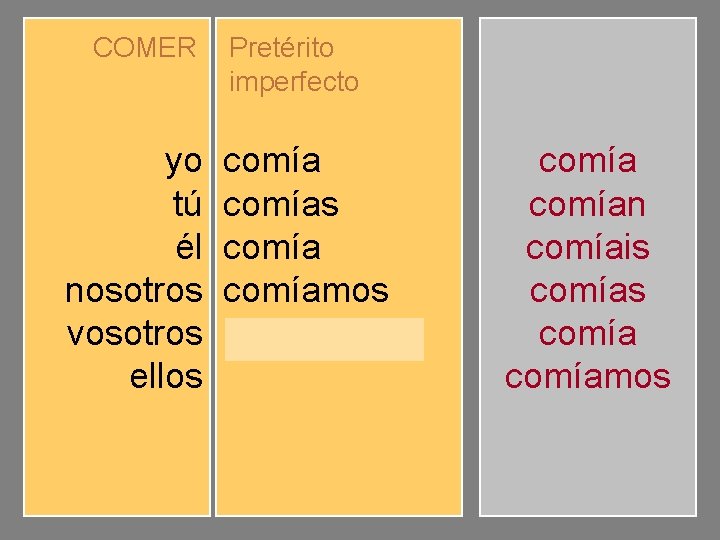 COMER

yo
tú
él
nosotros
vosotros
ellos

Pretérito imperfecto

comía
comías
comía
comíamos

comía
comían
comíais
comías
comía
comíamos